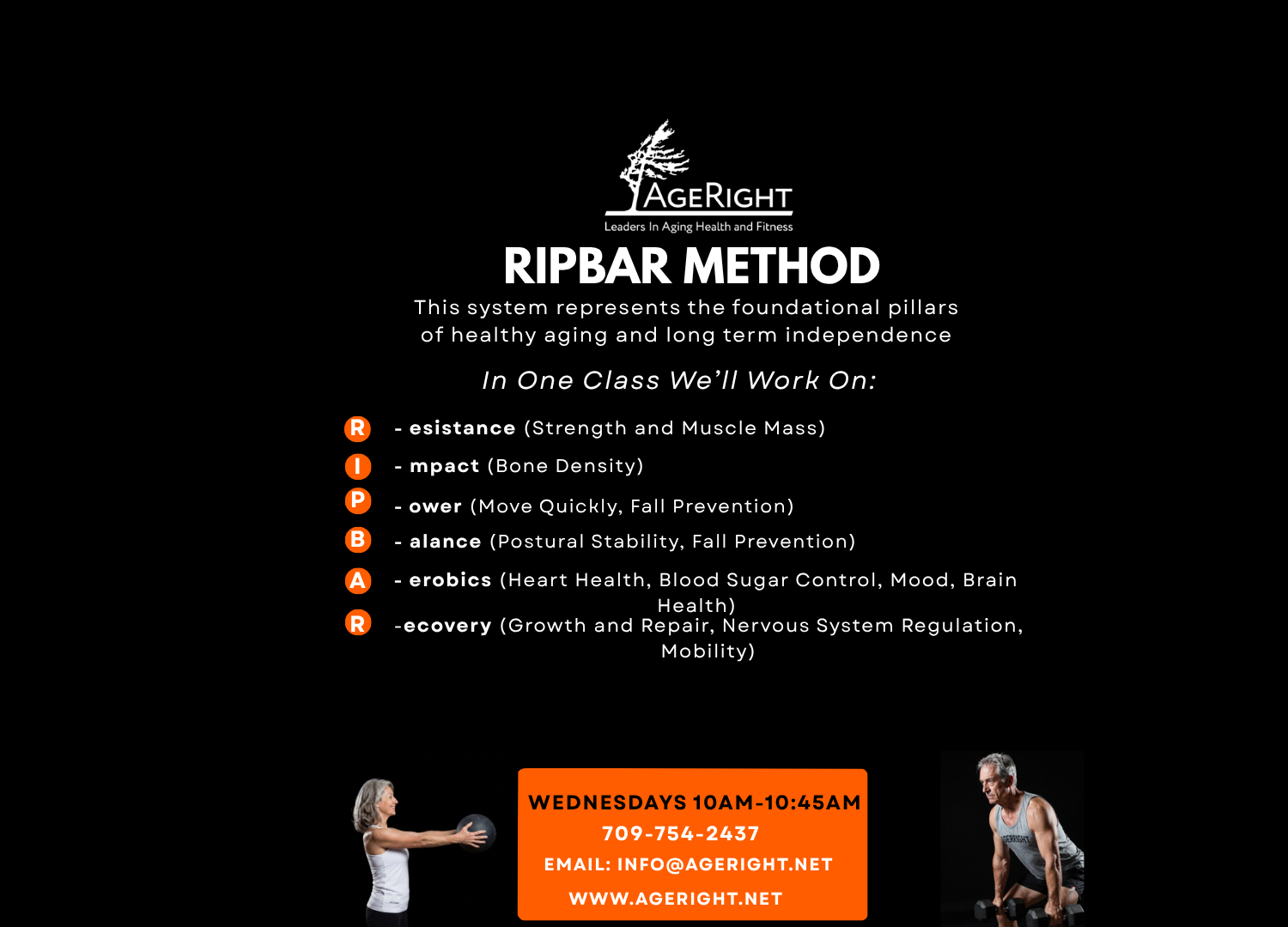 AGERIGHT
Leaders In Aging Health and Fitness

RIPBAR METHOD

This system represents the foundational pillars of healthy aging and long term independence

In One Class We'll Work On:

R - esistance (Strength and Muscle Mass)
I - mpact (Bone Density)
P - ower (Move Quickly, Fall Prevention)
B - alance (Postural Stability, Fall Prevention)
A - erobics (Heart Health, Blood Sugar Control, Mood, Brain Health)
R -ecovery (Growth and Repair, Nervous System Regulation, Mobility)

WEDNESDAYS 10AM-10:45AM
709-754-2437
EMAIL: INFO@AGERIGHT.NET
WWW.AGERIGHT.NET

AGERIGHT